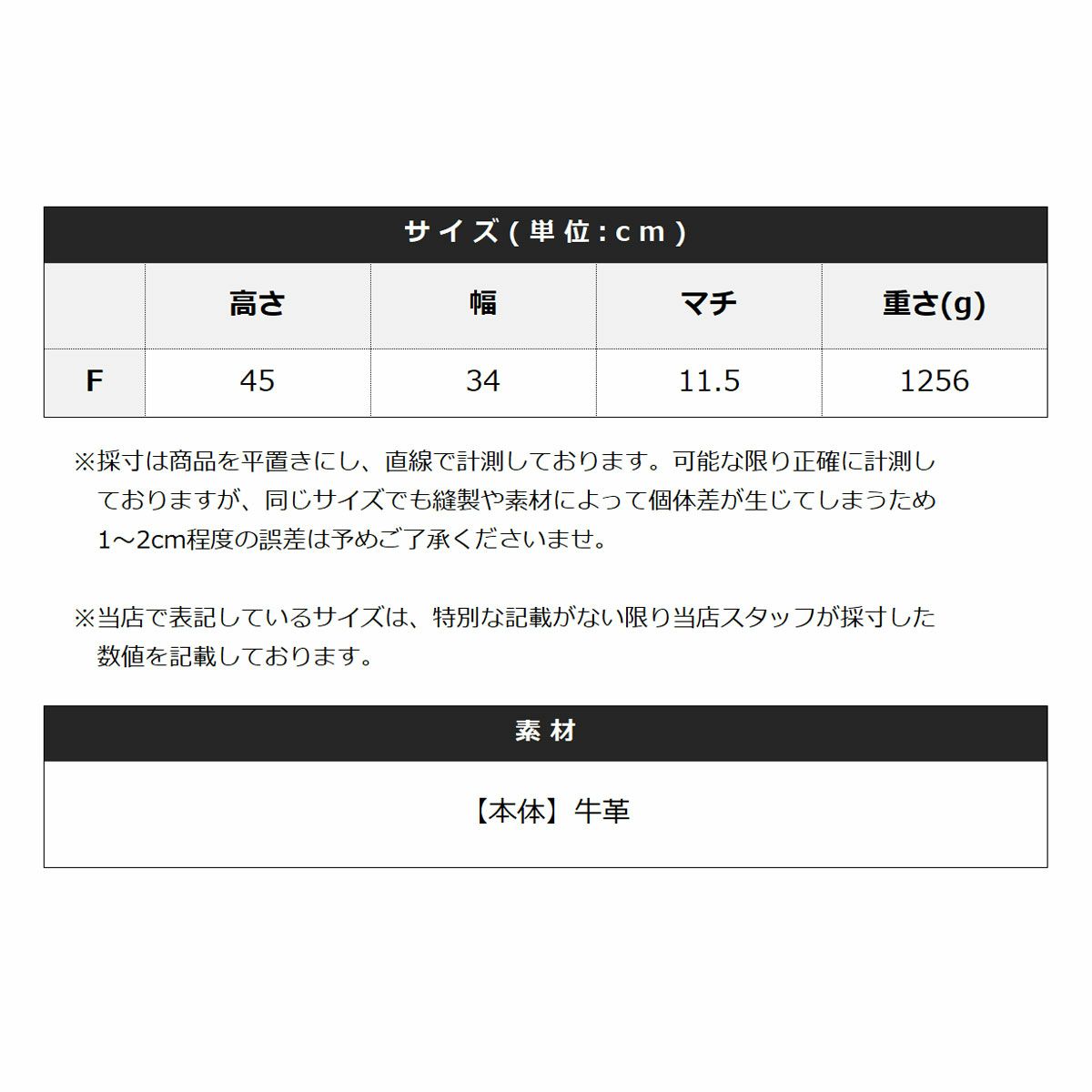 サイズ(単位:cm)

|  | 高さ | 幅 | マチ | 重さ(g) |
|---|---|---|---|---|
| F | 45 | 34 | 11.5 | 1256 |

※採寸は商品を平置きにし、直線で計測しております。可能な限り正確に計測しておりますが、同じサイズでも縫製や素材によって個体差が生じてしまうため1～2cm程度の誤差は予めご了承くださいませ。

※当店で表記しているサイズは、特別な記載がない限り当店スタッフが採寸した数値を記載しております。

素材

【本体】牛革